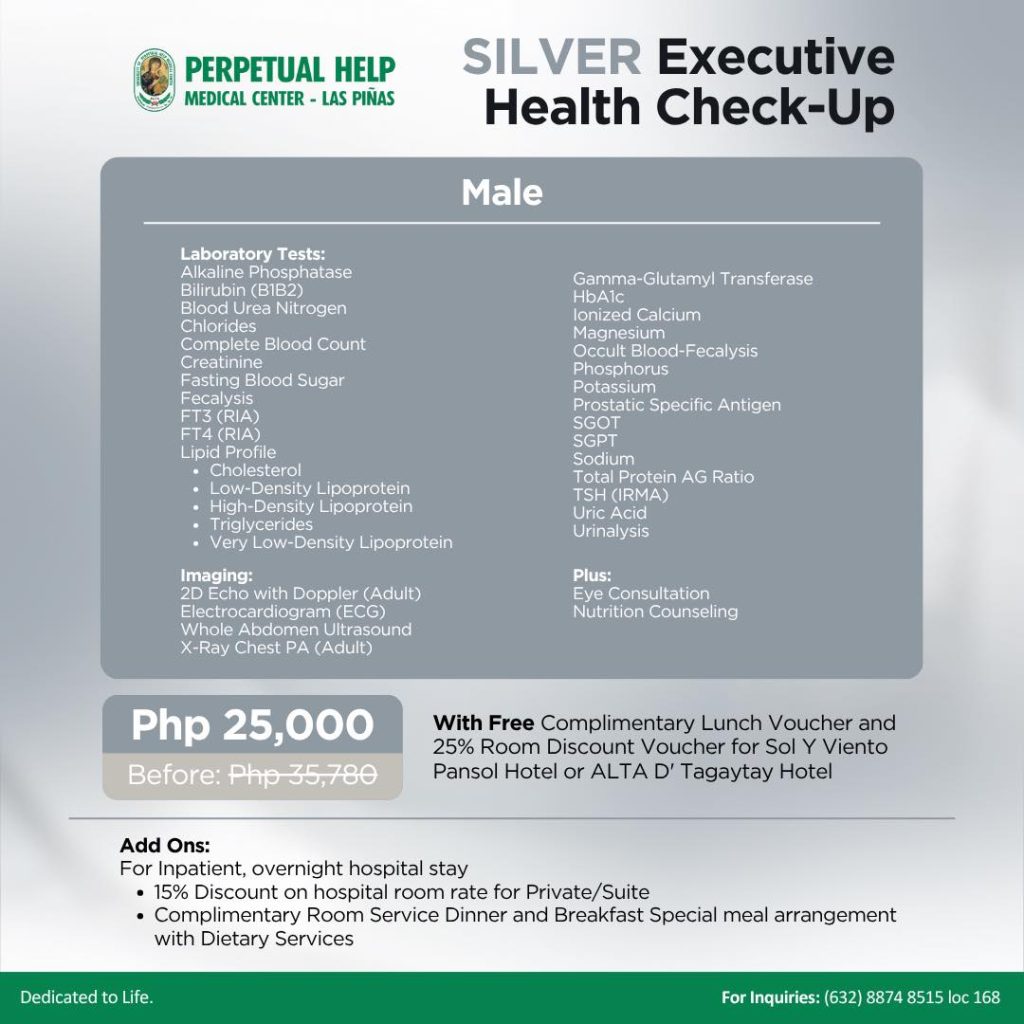 PERPETUAL HELP
MEDICAL CENTER - LAS PIÑAS

SILVER Executive Health Check-Up

Male

Laboratory Tests:
Alkaline Phosphatase
Bilirubin (B1B2)
Blood Urea Nitrogen
Chlorides
Complete Blood Count
Creatinine
Fasting Blood Sugar
Fecalysis
FT3 (RIA)
FT4 (RIA)
Lipid Profile
• Cholesterol
• Low-Density Lipoprotein
• High-Density Lipoprotein
• Triglycerides
• Very Low-Density Lipoprotein

Imaging:
2D Echo with Doppler (Adult)
Electrocardiogram (ECG)
Whole Abdomen Ultrasound
X-Ray Chest PA (Adult)

Gamma-Glutamyl Transferase
HbA1c
Ionized Calcium
Magnesium
Occult Blood-Fecalysis
Phosphorus
Potassium
Prostatic Specific Antigen
SGOT
SGPT
Sodium
Total Protein AG Ratio
TSH (IRMA)
Uric Acid
Urinalysis

Plus:
Eye Consultation
Nutrition Counseling

Php 25,000
Before: Php 35,780

With Free Complimentary Lunch Voucher and 25% Room Discount Voucher for Sol Y Viento Pansol Hotel or ALTA D' Tagaytay Hotel

Add Ons:
For Inpatient, overnight hospital stay
• 15% Discount on hospital room rate for Private/Suite
• Complimentary Room Service Dinner and Breakfast Special meal arrangement with Dietary Services

Dedicated to Life.

For Inquiries: (632) 8874 8515 loc 168